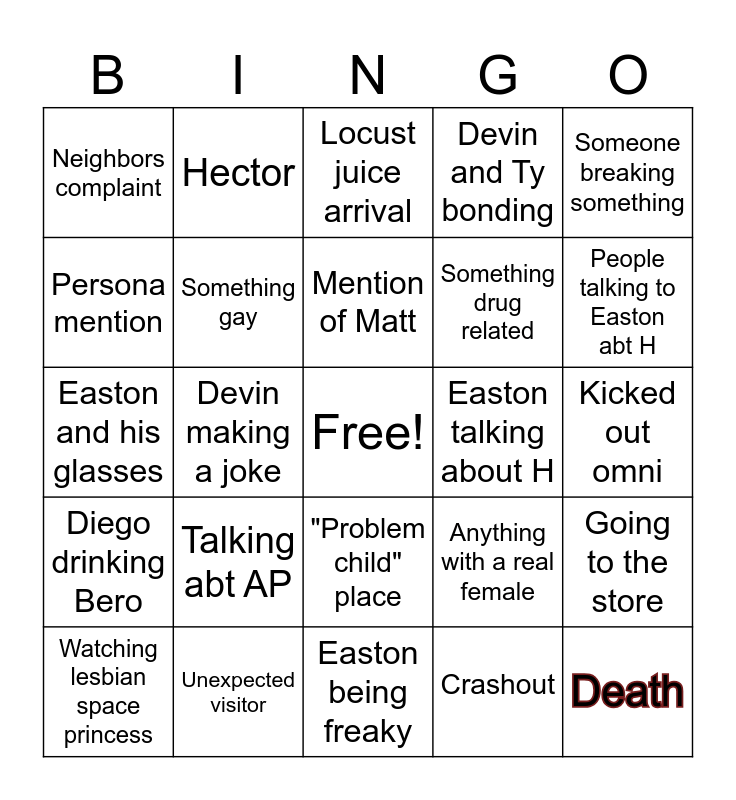 | B | I | N | G | O |
|---|---|---|---|---|
| Neighbors complaint | Hector | Locust juice arrival | Devin and Ty bonding | Someone breaking something |
| Persona mention | Something gay | Mention of Matt | Something drug related | People talking to Easton abt H |
| Easton and his glasses | Devin making a joke | Free! | Easton talking about H | Kicked out omni |
| Diego drinking Bero | Talking abt AP | "Problem child" place | Anything with a real female | Going to the store |
| Watching lesbian space princess | Unexpected visitor | Easton being freaky | Crashout | Death |